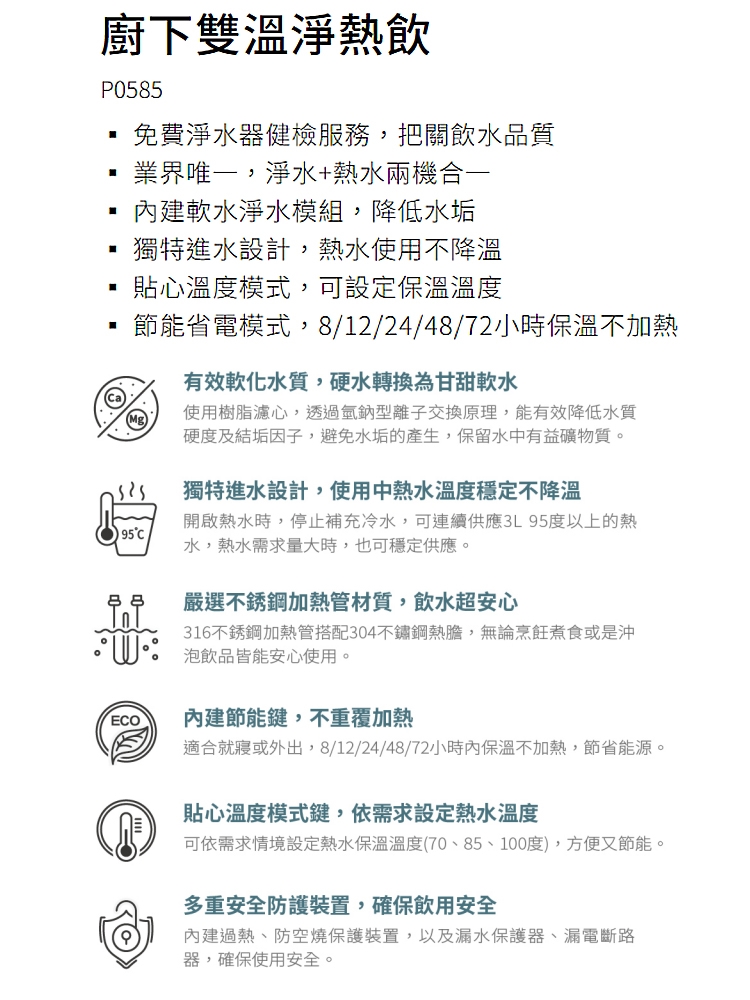 廚下雙溫淨熱飲

P0585

▪ 免費淨水器健檢服務，把關飲水品質
▪ 業界唯一，淨水+熱水兩機合一
▪ 內建軟水淨水模組，降低水垢
▪ 獨特進水設計，熱水使用不降溫
▪ 貼心溫度模式，可設定保溫溫度
▪ 節能省電模式，8/12/24/48/72小時保溫不加熱

Ca Mg

有效軟化水質，硬水轉換為甘甜軟水
使用樹脂濾心，透過氫鈉型離子交換原理，能有效降低水質硬度及結垢因子，避免水垢的產生，保留水中有益礦物質。

95°C

獨特進水設計，使用中熱水溫度穩定不降溫
開啟熱水時，停止補充冷水，可連續供應3L 95度以上的熱水，熱水需求量大時，也可穩定供應。

嚴選不銹鋼加熱管材質，飲水超安心
316不銹鋼加熱管搭配304不鏽鋼熱膽，無論烹飪煮食或是沖泡飲品皆能安心使用。

ECO

內建節能鍵，不重覆加熱
適合就寢或外出，8/12/24/48/72小時內保溫不加熱，節省能源。

貼心溫度模式鍵，依需求設定熱水溫度
可依需求情境設定熱水保溫溫度(70、85、100度)，方便又節能。

多重安全防護裝置，確保飲用安全
內建過熱、防空燒保護裝置，以及漏水保護器、漏電斷路器，確保使用安全。